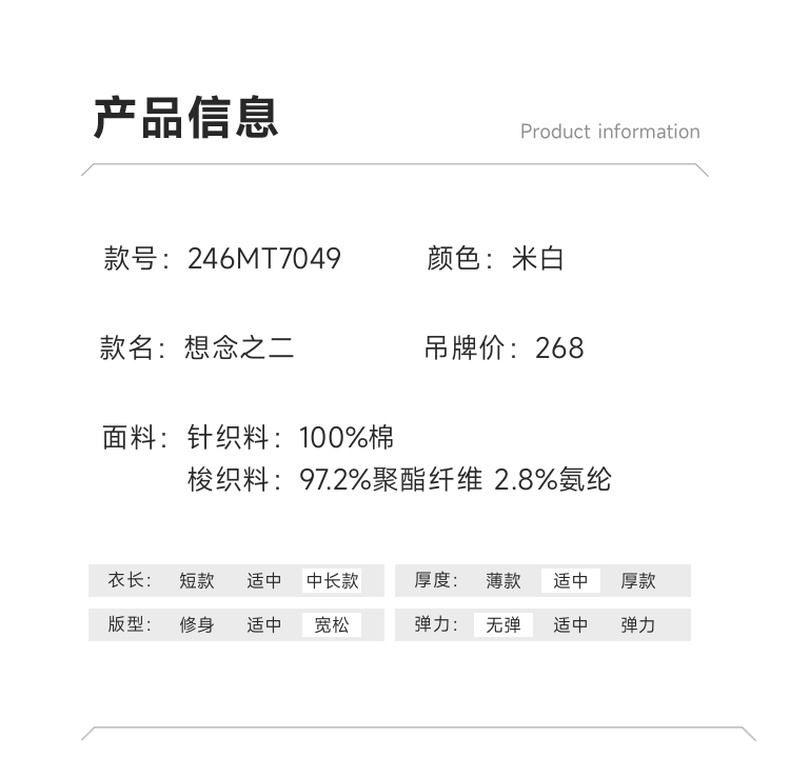 产品信息

Product information

款号：246MT7049 颜色：米白

款名：想念之二 吊牌价：268

面料：针织料：100%棉
梭织料：97.2%聚酯纤维 2.8%氨纶

衣长： 短款 适中 中长款

版型： 修身 适中 宽松

厚度： 薄款 适中 厚款

弹力： 无弹 适中 弹力